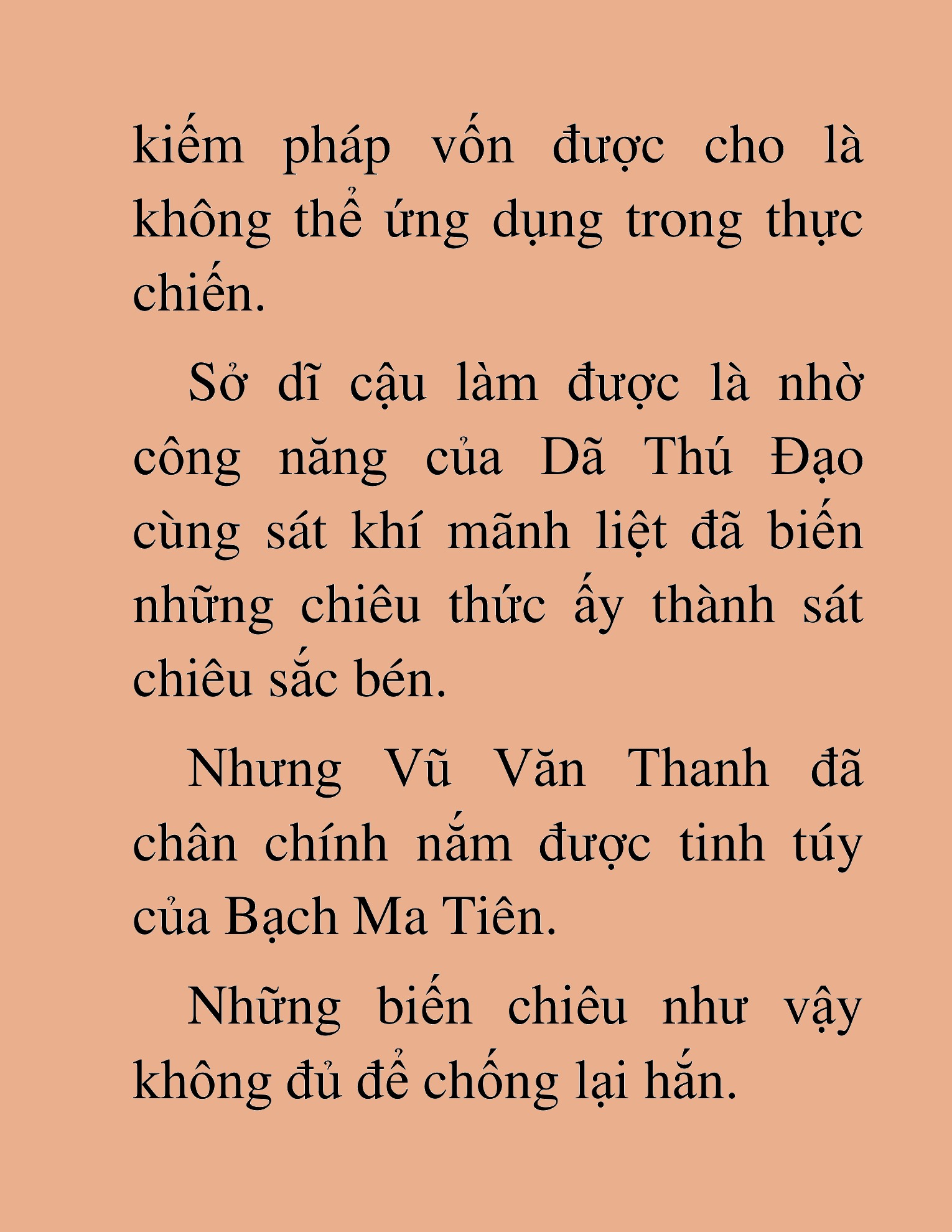 kiếm pháp vốn được cho là không thể ứng dụng trong thực chiến.

Sở dĩ cậu làm được là nhờ công năng của Dã Thú Đạo cùng sát khí mãnh liệt đã biến những chiêu thức ấy thành sát chiêu sắc bén.

Nhưng Vũ Văn Thanh đã chân chính nắm được tinh túy của Bạch Ma Tiên.

Những biến chiêu như vậy không đủ để chống lại hắn.